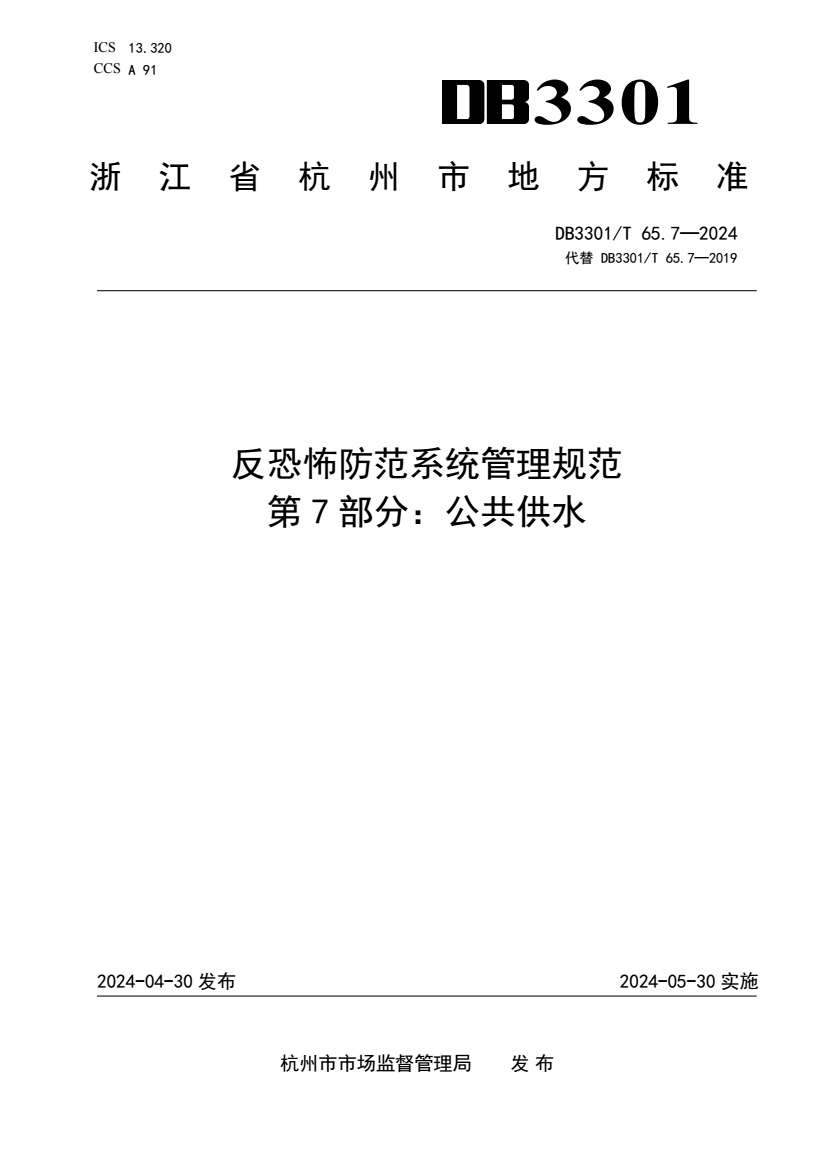 ICS 13.320
CCS A 91

DB3301

浙江省杭州市地方标准

DB3301/T 65.7—2024
代替 DB3301/T 65.7—2019

反恐怖防范系统管理规范
第7部分：公共供水

2024-04-30 发布

2024-05-30 实施

杭州市市场监督管理局 发布